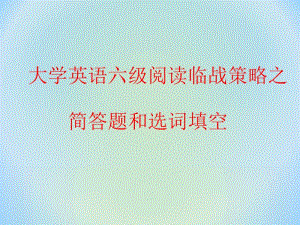 大学英语六级阅读临战策略之

简答题和选词填空